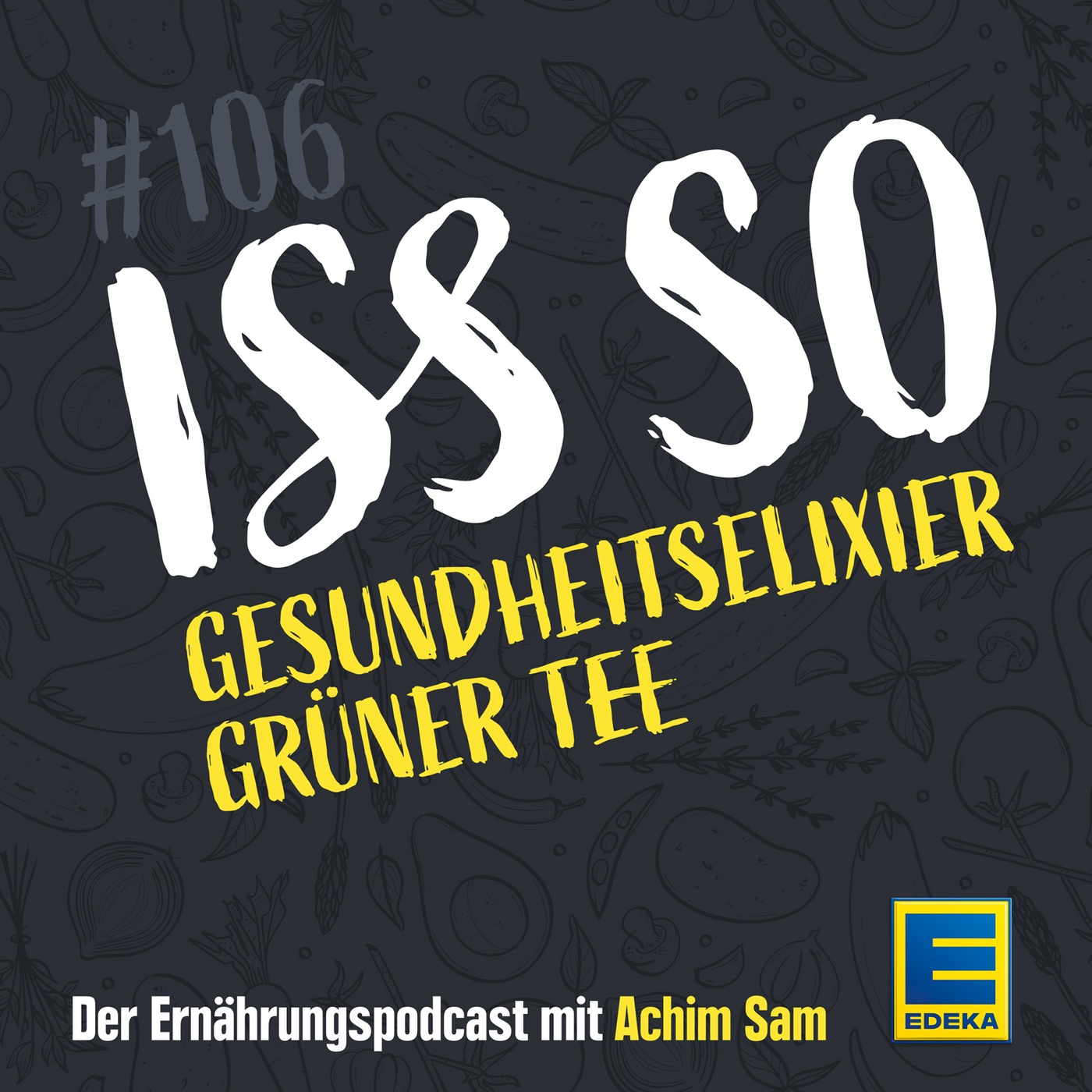 #106

ISS SO

GESUNDHEITSELIXIER GRÜNER TEE

Der Ernährungspodcast mit Achim Sam

E
EDEKA